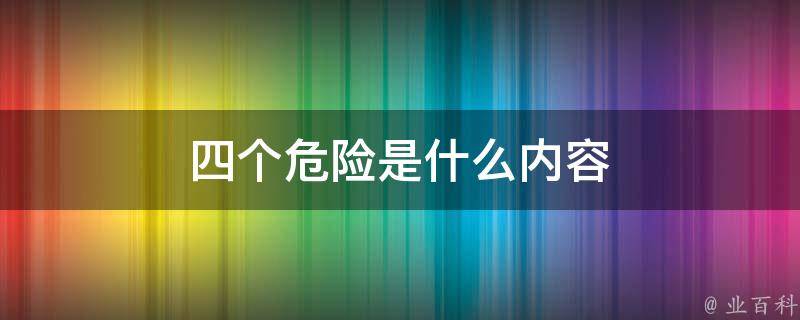 四个危险是什么内容

@ 业百科